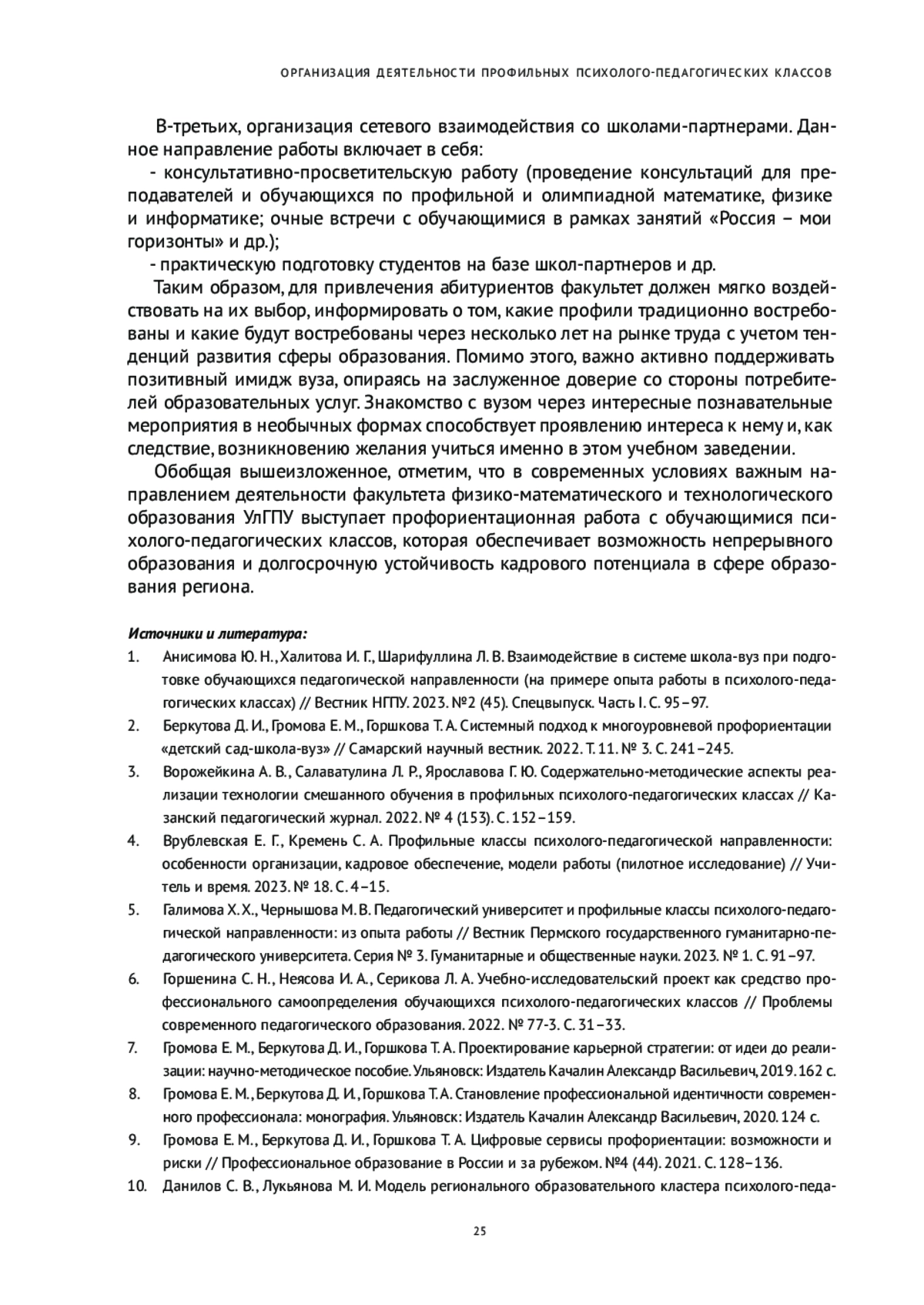 ОРГАНИЗАЦИЯ ДЕЯТЕЛЬНОСТИ ПРОФИЛЬНЫХ ПСИХОЛОГО-ПЕДАГОГИЧЕСКИХ КЛАССОВ

В-третьих, организация сетевого взаимодействия со школами-партнерами. Данное направление работы включает в себя:

- консультативно-просветительскую работу (проведение консультаций для преподавателей и обучающихся по профильной и олимпиадной математике, физике и информатике; очные встречи с обучающимися в рамках занятий «Россия – мои горизонты» и др.);

- практическую подготовку студентов на базе школ-партнеров и др.

Таким образом, для привлечения абитуриентов факультет должен мягко воздействовать на их выбор, информировать о том, какие профили традиционно востребованы и какие будут востребованы через несколько лет на рынке труда с учетом тенденций развития сферы образования. Помимо этого, важно активно поддерживать позитивный имидж вуза, опираясь на заслуженное доверие со стороны потребителей образовательных услуг. Знакомство с вузом через интересные познавательные мероприятия в необычных формах способствует проявлению интереса к нему и, как следствие, возникновению желания учиться именно в этом учебном заведении.

Обобщая вышеизложенное, отметим, что в современных условиях важным направлением деятельности факультета физико-математического и технологического образования УлГПУ выступает профориентационная работа с обучающимися психолого-педагогических классов, которая обеспечивает возможность непрерывного образования и долгосрочную устойчивость кадрового потенциала в сфере образования региона.

Источники и литература:

1. Анисимова Ю. Н., Халитова И. Г., Шарифуллина Л. В. Взаимодействие в системе школа-вуз при подготовке обучающихся педагогической направленности (на примере опыта работы в психолого-педагогических классах) // Вестник НГПУ. 2023. №2 (45). Спецвыпуск. Часть I. С. 95–97.

2. Беркутова Д. И., Громова Е. М., Горшкова Т. А. Системный подход к многоуровневой профориентации «детский сад-школа-вуз» // Самарский научный вестник. 2022. Т. 11. № 3. С. 241–245.

3. Ворожейкина А. В., Салаватулина Л. Р., Ярославова Г. Ю. Содержательно-методические аспекты реализации технологии смешанного обучения в профильных психолого-педагогических классах // Казанский педагогический журнал. 2022. № 4 (153). С. 152–159.

4. Врублевская Е. Г., Кремень С. А. Профильные классы психолого-педагогической направленности: особенности организации, кадровое обеспечение, модели работы (пилотное исследование) // Учитель и время. 2023. № 18. С. 4–15.

5. Галимова Х. Х., Чернышова М. В. Педагогический университет и профильные классы психолого-педагогической направленности: из опыта работы // Вестник Пермского государственного гуманитарно-педагогического университета. Серия № 3. Гуманитарные и общественные науки. 2023. № 1. С. 91–97.

6. Горшенина С. Н., Неясова И. А., Серикова Л. А. Учебно-исследовательский проект как средство профессионального самоопределения обучающихся психолого-педагогических классов // Проблемы современного педагогического образования. 2022. № 77-3. С. 31–33.

7. Громова Е. М., Беркутова Д. И., Горшкова Т. А. Проектирование карьерной стратегии: от идеи до реализации: научно-методическое пособие. Ульяновск: Издатель Качалин Александр Васильевич, 2019. 162 с.

8. Громова Е. М., Беркутова Д. И., Горшкова Т. А. Становление профессиональной идентичности современного профессионала: монография. Ульяновск: Издатель Качалин Александр Васильевич, 2020. 124 с.

9. Громова Е. М., Беркутова Д. И., Горшкова Т. А. Цифровые сервисы профориентации: возможности и риски // Профессиональное образование в России и за рубежом. №4 (44). 2021. С. 128–136.

10. Данилов С. В., Лукьянова М. И. Модель регионального образовательного кластера психолого-педа-

25